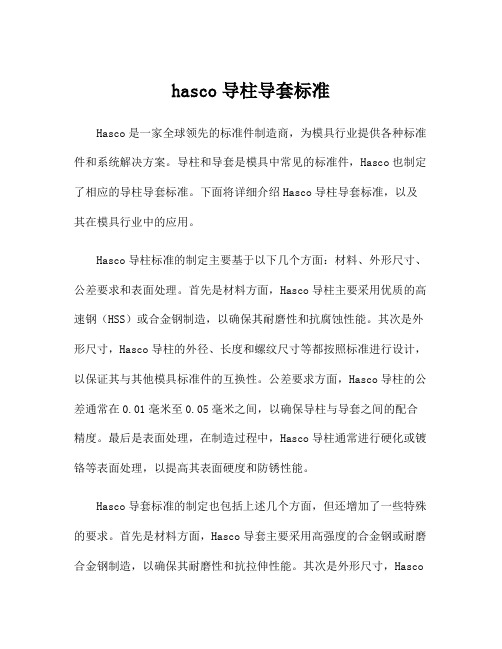 hasco 导柱导套标准

Hasco 是一家全球领先的标准件制造商，为模具行业提供各种标准件和系统解决方案。导柱和导套是模具中常见的标准件，Hasco 也制定了相应的导柱导套标准。下面将详细介绍 Hasco 导柱导套标准，以及其在模具行业中的应用。

Hasco 导柱标准的制定主要基于以下几个方面：材料、外形尺寸、公差要求和表面处理。首先是材料方面，Hasco 导柱主要采用优质的高速钢（HSS）或合金钢制造，以确保其耐磨性和抗腐蚀性能。其次是外形尺寸，Hasco 导柱的外径、长度和螺纹尺寸等都按照标准进行设计，以保证其与其他模具标准件的互换性。公差要求方面，Hasco 导柱的公差通常在 0.01 毫米至 0.05 毫米之间，以确保导柱与导套之间的配合精度。最后是表面处理，在制造过程中，Hasco 导柱通常进行硬化或镀铬等表面处理，以提高其表面硬度和防锈性能。

Hasco 导套标准的制定也包括上述几个方面，但还增加了一些特殊的要求。首先是材料方面，Hasco 导套主要采用高强度的合金钢或耐磨合金钢制造，以确保其耐磨性和抗拉伸性能。其次是外形尺寸，Hasco